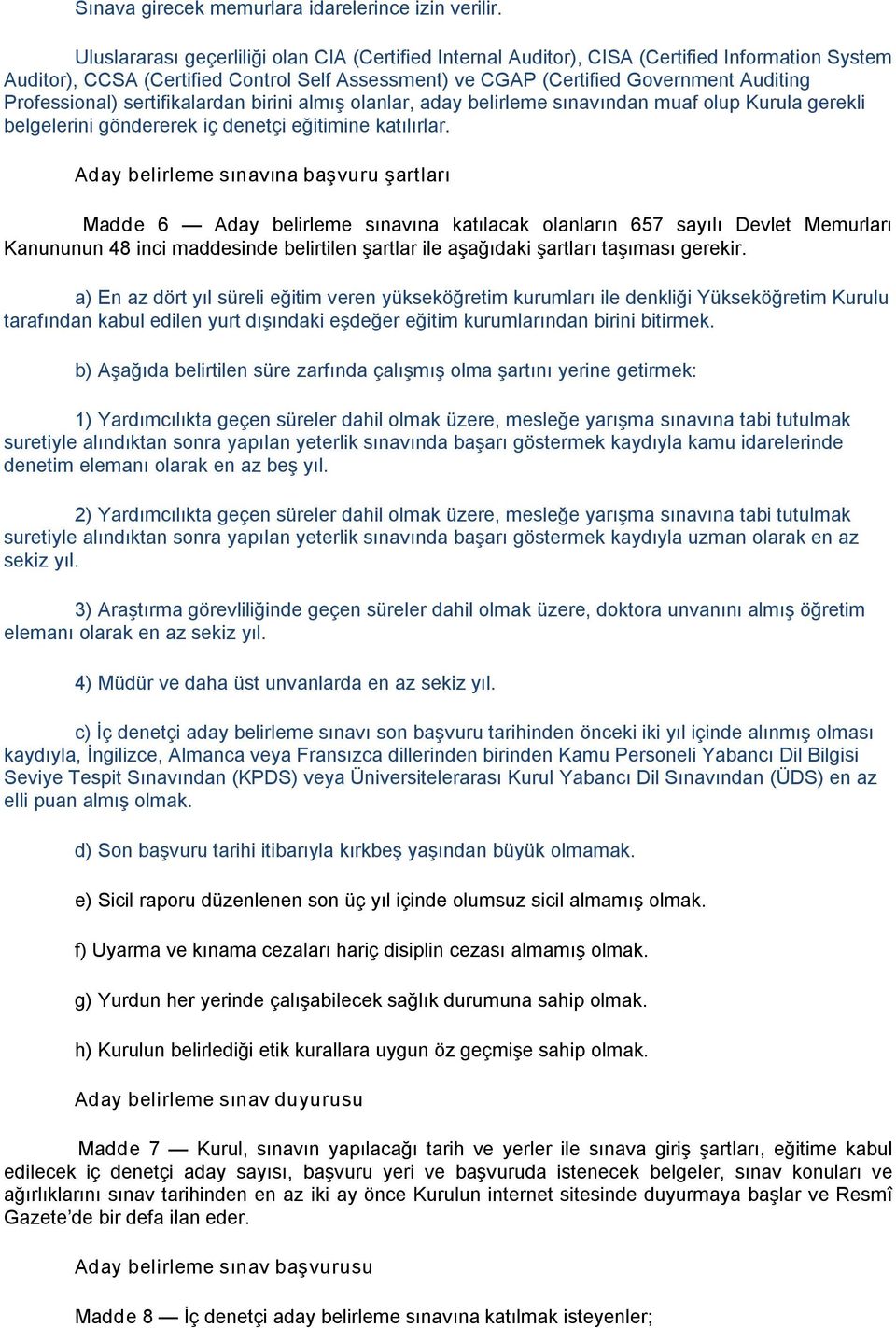 Sınava girecek memurlara idarelerince izin verilir.

Uluslararası geçerliliği olan CIA (Certified Internal Auditor), CISA (Certified Information System Auditor), CCSA (Certified Control Self Assessment) ve CGAP (Certified Government Auditing Professional) sertifikalardan birini almış olanlar, aday belirleme sınavından muaf olup Kurula gerekli belgelerini göndererek iç denetçi eğitimine katılırlar.

Aday belirleme sınavına başvuru şartları

Madde 6 — Aday belirleme sınavına katılacak olanların 657 sayılı Devlet Memurları Kanununun 48 inci maddesinde belirtilen şartlar ile aşağıdaki şartları taşıması gerekir.

a) En az dört yıl süreli eğitim veren yükseköğretim kurumları ile denkliği Yükseköğretim Kurulu tarafından kabul edilen yurt dışındaki eşdeğer eğitim kurumlarından birini bitirmek.

b) Aşağıda belirtilen süre zarfında çalışmış olma şartını yerine getirmek:

1) Yardımcılıkta geçen süreler dahil olmak üzere, mesleğe yarışma sınavına tabi tutulmak suretiyle alındıktan sonra yapılan yeterlik sınavında başarı göstermek kaydıyla kamu idarelerinde denetim elemanı olarak en az beş yıl.

2) Yardımcılıkta geçen süreler dahil olmak üzere, mesleğe yarışma sınavına tabi tutulmak suretiyle alındıktan sonra yapılan yeterlik sınavında başarı göstermek kaydıyla uzman olarak en az sekiz yıl.

3) Araştırma görevliliğinde geçen süreler dahil olmak üzere, doktora unvanını almış öğretim elemanı olarak en az sekiz yıl.

4) Müdür ve daha üst unvanlarda en az sekiz yıl.

c) İç denetçi aday belirleme sınavı son başvuru tarihinden önceki iki yıl içinde alınmış olması kaydıyla, İngilizce, Almanca veya Fransızca dillerinden birinden Kamu Personeli Yabancı Dil Bilgisi Seviye Tespit Sınavından (KPDS) veya Üniversitelerarası Kurul Yabancı Dil Sınavından (ÜDS) en az elli puan almış olmak.

d) Son başvuru tarihi itibarıyla kırkbeş yaşından büyük olmamak.

e) Sicil raporu düzenlenen son üç yıl içinde olumsuz sicil almamış olmak.

f) Uyarma ve kınama cezaları hariç disiplin cezası almamış olmak.

g) Yurdun her yerinde çalışabilecek sağlık durumuna sahip olmak.

h) Kurulun belirlediği etik kurallara uygun öz geçmişe sahip olmak.

Aday belirleme sınav duyurusu

Madde 7 — Kurul, sınavın yapılacağı tarih ve yerler ile sınava giriş şartları, eğitime kabul edilecek iç denetçi aday sayısı, başvuru yeri ve başvuruda istenecek belgeler, sınav konuları ve ağırlıklarını sınav tarihinden en az iki ay önce Kurulun internet sitesinde duyurmaya başlar ve Resmî Gazete’de bir defa ilan eder.

Aday belirleme sınav başvurusu

Madde 8 — İç denetçi aday belirleme sınavına katılmak isteyenler;